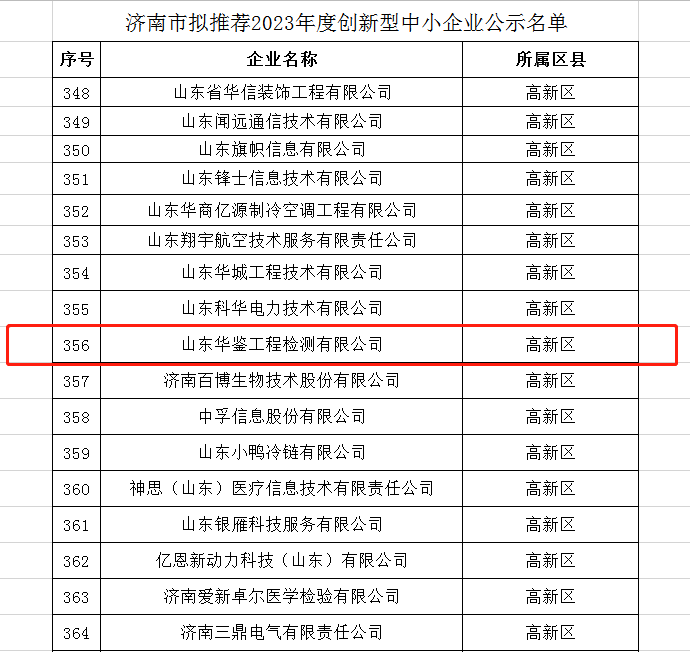 济南市拟推荐2023年度创新型中小企业公示名单

| 序号 | 企业名称 | 所属区县 |
|---|---|---|
| 348 | 山东省华信装饰工程有限公司 | 高新区 |
| 349 | 山东闻远通信技术有限公司 | 高新区 |
| 350 | 山东旗帜信息有限公司 | 高新区 |
| 351 | 山东锋士信息技术有限公司 | 高新区 |
| 352 | 山东华商亿源制冷空调工程有限公司 | 高新区 |
| 353 | 山东翔宇航空技术服务有限责任公司 | 高新区 |
| 354 | 山东华城工程技术有限公司 | 高新区 |
| 355 | 山东科华电力技术有限公司 | 高新区 |
| 356 | 山东华鉴工程检测有限公司 | 高新区 |
| 357 | 济南百博生物技术股份有限公司 | 高新区 |
| 358 | 中孚信息股份有限公司 | 高新区 |
| 359 | 山东小鸭冷链有限公司 | 高新区 |
| 360 | 神思（山东）医疗信息技术有限责任公司 | 高新区 |
| 361 | 山东银雁科技服务有限公司 | 高新区 |
| 362 | 亿恩新动力科技（山东）有限公司 | 高新区 |
| 363 | 济南爱新卓尔医学检验有限公司 | 高新区 |
| 364 | 济南三鼎电气有限责任公司 | 高新区 |